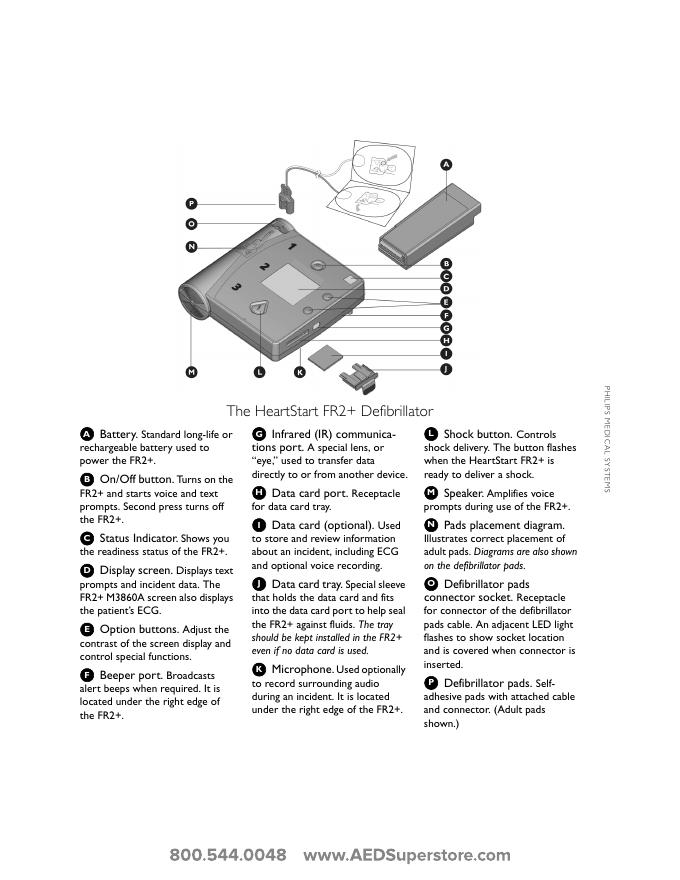 A
P
O
N
1
2
3
B
C
D
E
F
G
H
I
J
M
L
K

The HeartStart FR2+ Defibrillator

PHILIPS MEDICAL SYSTEMS

A Battery. Standard long-life or rechargeable battery used to power the FR2+.

B On/Off button. Turns on the FR2+ and starts voice and text prompts. Second press turns off the FR2+.

C Status Indicator. Shows you the readiness status of the FR2+.

D Display screen. Displays text prompts and incident data. The FR2+ M3860A screen also displays the patient's ECG.

E Option buttons. Adjust the contrast of the screen display and control special functions.

F Beeper port. Broadcasts alert beeps when required. It is located under the right edge of the FR2+.

G Infrared (IR) communications port. A special lens, or "eye," used to transfer data directly to or from another device.

H Data card port. Receptacle for data card tray.

I Data card (optional). Used to store and review information about an incident, including ECG and optional voice recording.

J Data card tray. Special sleeve that holds the data card and fits into the data card port to help seal the FR2+ against fluids. The tray should be kept installed in the FR2+ even if no data card is used.

K Microphone. Used optionally to record surrounding audio during an incident. It is located under the right edge of the FR2+.

L Shock button. Controls shock delivery. The button flashes when the HeartStart FR2+ is ready to deliver a shock.

M Speaker. Amplifies voice prompts during use of the FR2+.

N Pads placement diagram. Illustrates correct placement of adult pads. Diagrams are also shown on the defibrillator pads.

O Defibrillator pads connector socket. Receptacle for connector of the defibrillator pads cable. An adjacent LED light flashes to show socket location and is covered when connector is inserted.

P Defibrillator pads. Self-adhesive pads with attached cable and connector. (Adult pads shown.)

800.544.0048 www.AEDSuperstore.com